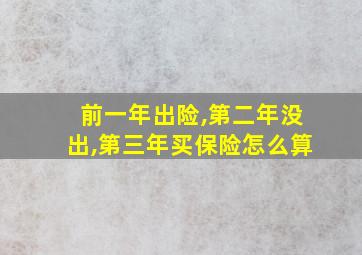 前一年出险,第二年没出,第三年买保险怎么算